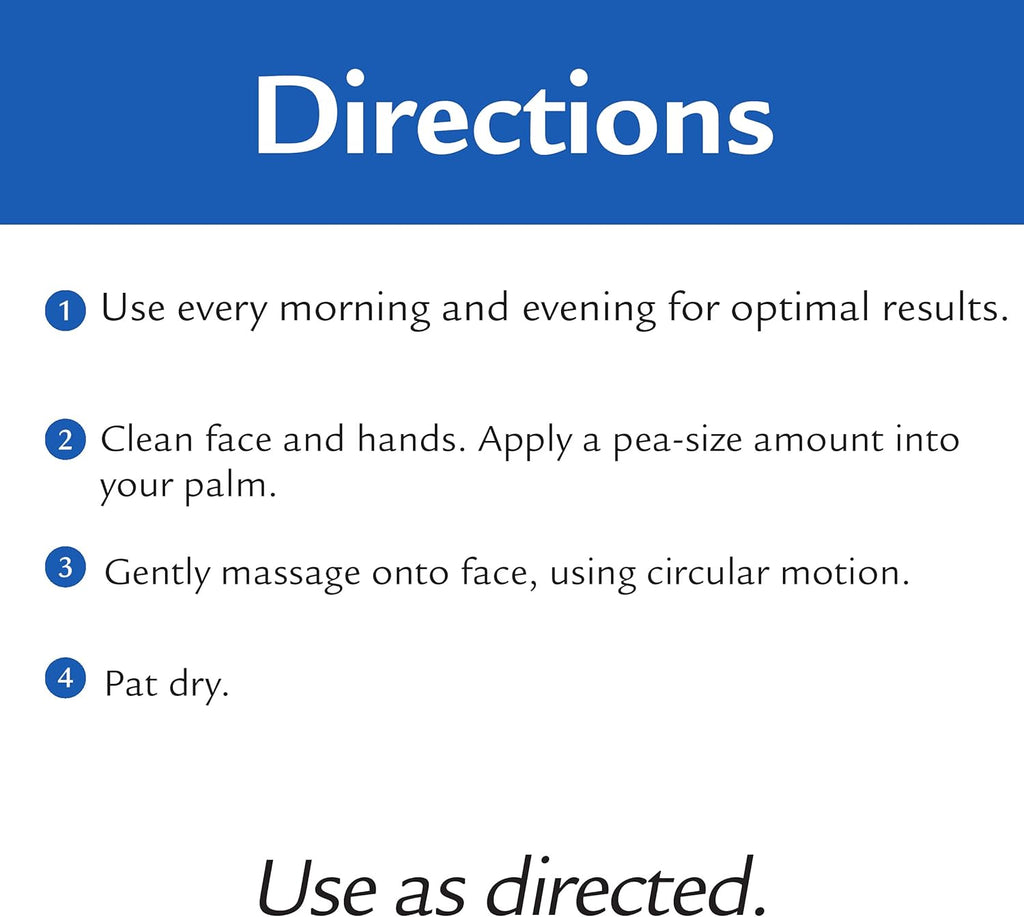 Directions

1 Use every morning and evening for optimal results.

2 Clean face and hands. Apply a pea-size amount into your palm.

3 Gently massage onto face, using circular motion.

4 Pat dry.

Use as directed.